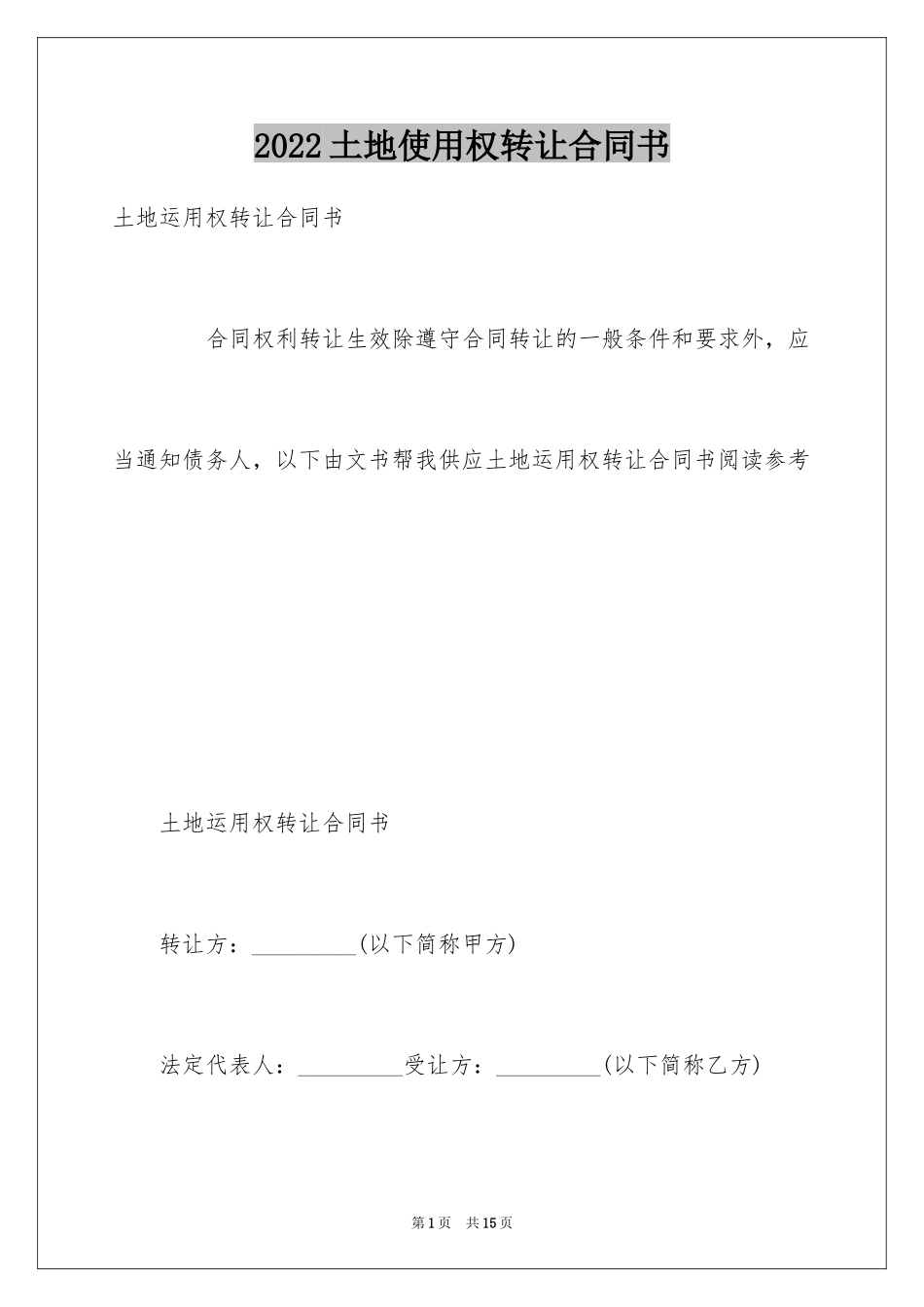 2022土地使用权转让合同书

土地运用权转让合同书

合同权利转让生效除遵守合同转让的一般条件和要求外，应当通知债务人，以下由文书帮我供应土地运用权转让合同书阅读参考

土地运用权转让合同书

转让方：_________(以下简称甲方)

法定代表人：_________受让方：_________(以下简称乙方)

第1页 共15页